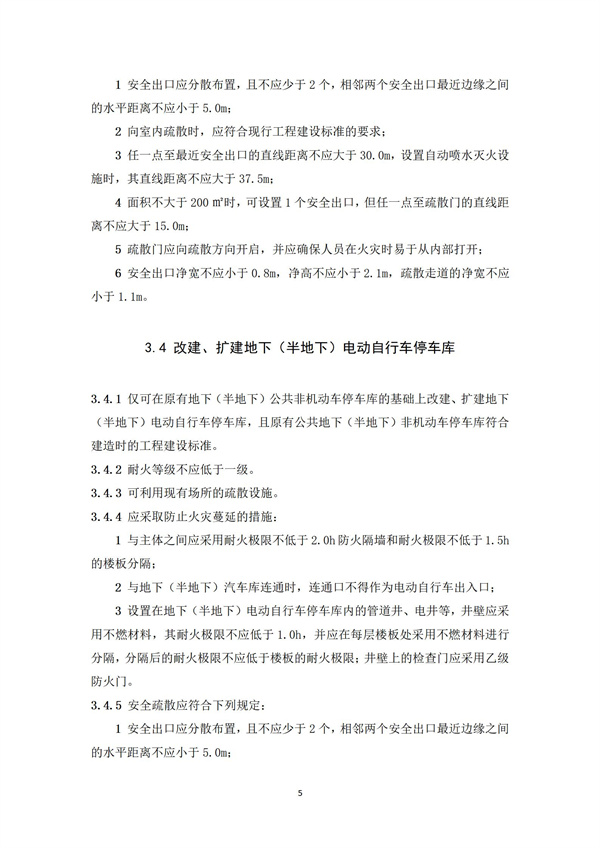 1 安全出口应分散布置，且不应少于 2 个，相邻两个安全出口最近边缘之间的水平距离不应小于 5.0m；

2 向室内疏散时，应符合现行工程建设标准的要求；

3 任一点至最近安全出口的直线距离不应大于 30.0m，设置自动喷水灭火设施时，其直线距离不应大于 37.5m；

4 面积不大于 200 m²时，可设置 1 个安全出口，但任一点至疏散门的直线距离不应大于 15.0m；

5 疏散门应向疏散方向开启，并应确保人员在火灾时易于从内部打开；

6 安全出口净宽不应小于 0.8m，净高不应小于 2.1m，疏散走道的净宽不应小于 1.1m。

3.4 改建、扩建地下（半地下）电动自行车停车库

3.4.1 仅可在原有地下（半地下）公共非机动车停车库的基础上改建、扩建地下（半地下）电动自行车停车库，且原有公共地下（半地下）非机动车停车库符合建造时的工程建设标准。

3.4.2 耐火等级不应低于一级。

3.4.3 可利用现有场所的疏散设施。

3.4.4 应采取防止火灾蔓延的措施：

1 与主体之间应采用耐火极限不低于 2.0h 防火隔墙和耐火极限不低于 1.5h 的楼板分隔；

2 与地下（半地下）汽车库连通时，连通口不得作为电动自行车出入口；

3 设置在地下（半地下）电动自行车停车库内的管道井、电井等，井壁应采用不燃材料，其耐火极限不应低于 1.0h，并应在每层楼板处采用不燃材料进行分隔，分隔后的耐火极限不应低于楼板的耐火极限；井壁上的检查门应采用乙级防火门。

3.4.5 安全疏散应符合下列规定：

1 安全出口应分散布置，且不应少于 2 个，相邻两个安全出口最近边缘之间的水平距离不应小于 5.0m；

5